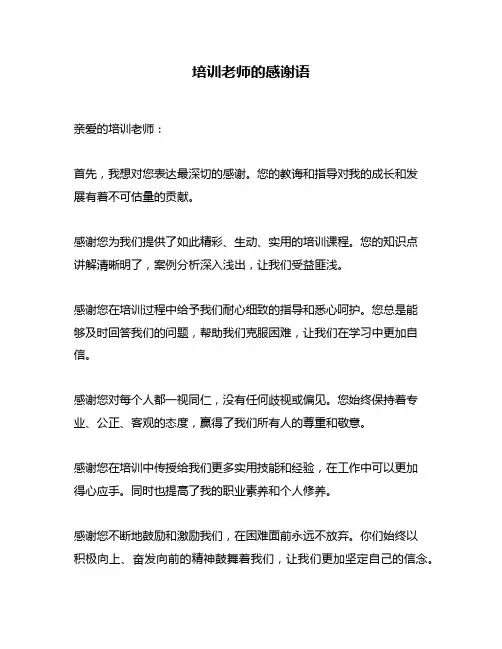 培训老师的感谢语

亲爱的培训老师：

首先，我想对您表达最深切的感谢。您的教诲和指导对我的成长和发展有着不可估量的贡献。

感谢您为我们提供了如此精彩、生动、实用的培训课程。您的知识点讲解清晰明了，案例分析深入浅出，让我们受益匪浅。

感谢您在培训过程中给予我们耐心细致的指导和悉心呵护。您总是能够及时回答我们的问题，帮助我们克服困难，让我们在学习中更加自信。

感谢您对每个人都一视同仁，没有任何歧视或偏见。您始终保持着专业、公正、客观的态度，赢得了我们所有人的尊重和敬意。

感谢您在培训中传授给我们更多实用技能和经验，在工作中可以更加得心应手。同时也提高了我的职业素养和个人修养。

感谢您不断地鼓励和激励我们，在困难面前永远不放弃。你们始终以积极向上、奋发向前的精神鼓舞着我们，让我们更加坚定自己的信念。